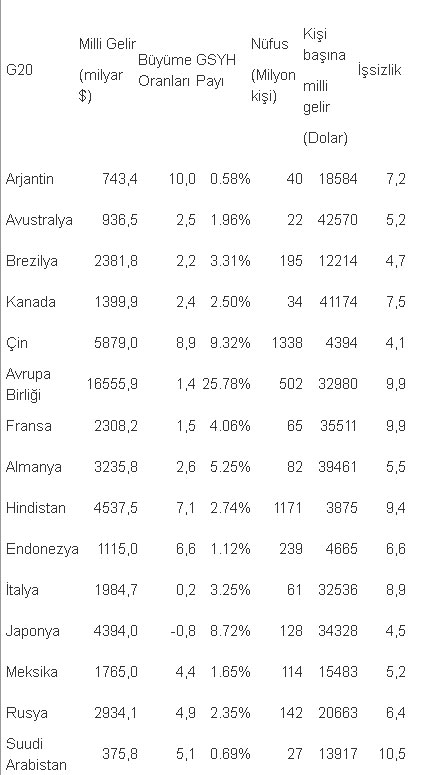 | G20 | Milli Gelir (milyar $) | Büyüme Oranları | GSYH Payı | Nüfus (Milyon kişi) | Kişi başına milli gelir (Dolar) | İşsizlik |
|---|---|---|---|---|---|---|
| Arjantin | 743,4 | 10,0 | 0.58% | 40 | 18584 | 7,2 |
| Avustralya | 936,5 | 2,5 | 1.96% | 22 | 42570 | 5,2 |
| Brezilya | 2381,8 | 2,2 | 3.31% | 195 | 12214 | 4,7 |
| Kanada | 1399,9 | 2,4 | 2.50% | 34 | 41174 | 7,5 |
| Çin | 5879,0 | 8,9 | 9.32% | 1338 | 4394 | 4,1 |
| Avrupa Birliği | 16555,9 | 1,4 | 25.78% | 502 | 32980 | 9,9 |
| Fransa | 2308,2 | 1,5 | 4.06% | 65 | 35511 | 9,9 |
| Almanya | 3235,8 | 2,6 | 5.25% | 82 | 39461 | 5,5 |
| Hindistan | 4537,5 | 7,1 | 2.74% | 1171 | 3875 | 9,4 |
| Endonezya | 1115,0 | 6,6 | 1.12% | 239 | 4665 | 6,6 |
| İtalya | 1984,7 | 0,2 | 3.25% | 61 | 32536 | 8,9 |
| Japonya | 4394,0 | -0,8 | 8.72% | 128 | 34328 | 4,5 |
| Meksika | 1765,0 | 4,4 | 1.65% | 114 | 15483 | 5,2 |
| Rusya | 2934,1 | 4,9 | 2.35% | 142 | 20663 | 6,4 |
| Suudi Arabistan | 375,8 | 5,1 | 0.69% | 27 | 13917 | 10,5 |